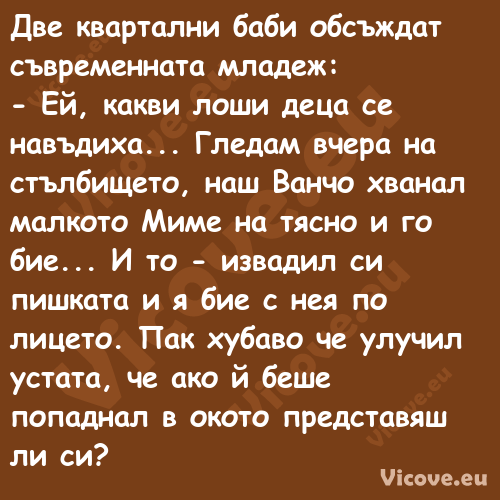 Две квартални баби обсъждат съвременната младеж:
- Ей, какви лоши деца се навъдиха... Гледам вчера на стълбището, наш Ванчо хванал малкото Миме на тясно и го бие... И то - извадил си пишката и я бие с нея по лицето. Пак хубаво че улучил устата, че ако й беше попаднал в окото представяш ли си?

Vicove.eu